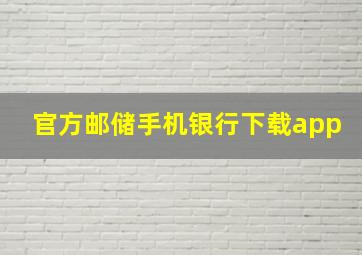 官方邮储手机银行下载app